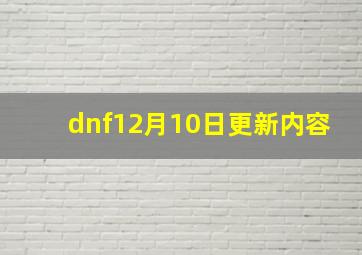 dnf12月10日更新内容